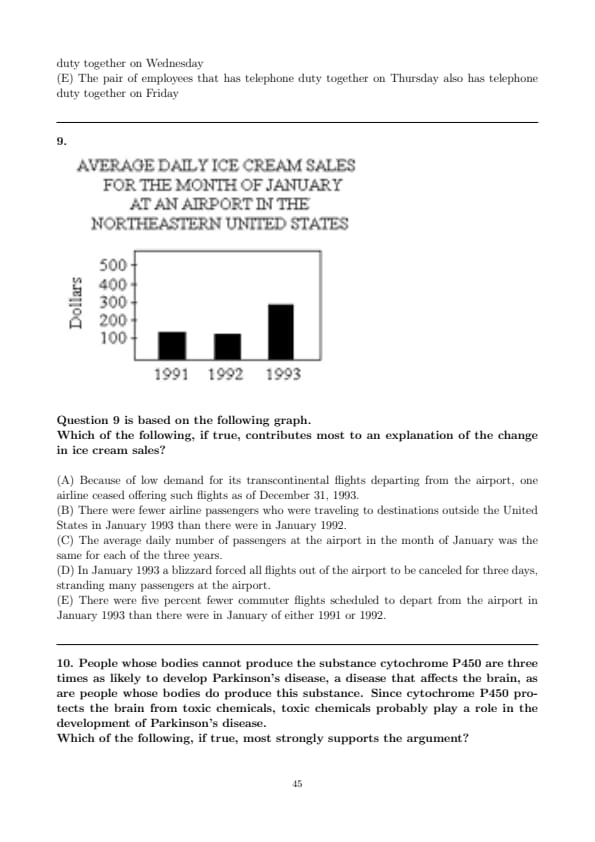 duty together on Wednesday
(E) The pair of employees that has telephone duty together on Thursday also has telephone duty together on Friday

9.

AVERAGE DAILY ICE CREAM SALES FOR THE MONTH OF JANUARY AT AN AIRPORT IN THE NORTHEASTERN UNITED STATES

Dollars
500
400
300
200
100
1991 1992 1993

Question 9 is based on the following graph.
Which of the following, if true, contributes most to an explanation of the change in ice cream sales?

(A) Because of low demand for its transcontinental flights departing from the airport, one airline ceased offering such flights as of December 31, 1993.
(B) There were fewer airline passengers who were traveling to destinations outside the United States in January 1993 than there were in January 1992.
(C) The average daily number of passengers at the airport in the month of January was the same for each of the three years.
(D) In January 1993 a blizzard forced all flights out of the airport to be canceled for three days, stranding many passengers at the airport.
(E) There were five percent fewer commuter flights scheduled to depart from the airport in January 1993 than there were in January of either 1991 or 1992.

10. People whose bodies cannot produce the substance cytochrome P450 are three times as likely to develop Parkinson's disease, a disease that affects the brain, as are people whose bodies do produce this substance. Since cytochrome P450 protects the brain from toxic chemicals, toxic chemicals probably play a role in the development of Parkinson's disease.
Which of the following, if true, most strongly supports the argument?

45